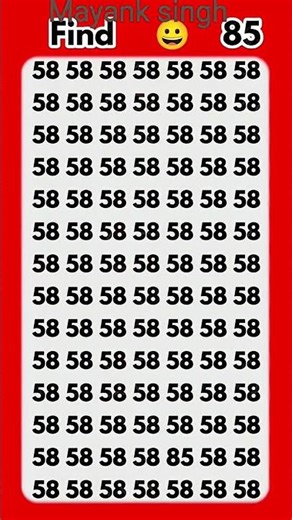 Mayank singh

Find 😀 85

58 58 58 58 58 58 58
58 58 58 58 58 58 58
58 58 58 58 58 58 58
58 58 58 58 58 58 58
58 58 58 58 58 58 58
58 58 58 58 58 58 58
58 58 58 58 58 58 58
58 58 58 58 58 58 58
58 58 58 58 58 58 58
58 58 58 58 58 58 58
58 58 58 58 58 58 58
58 58 58 58 58 58 58
58 58 58 58 85 58 58
58 58 58 58 58 58 58